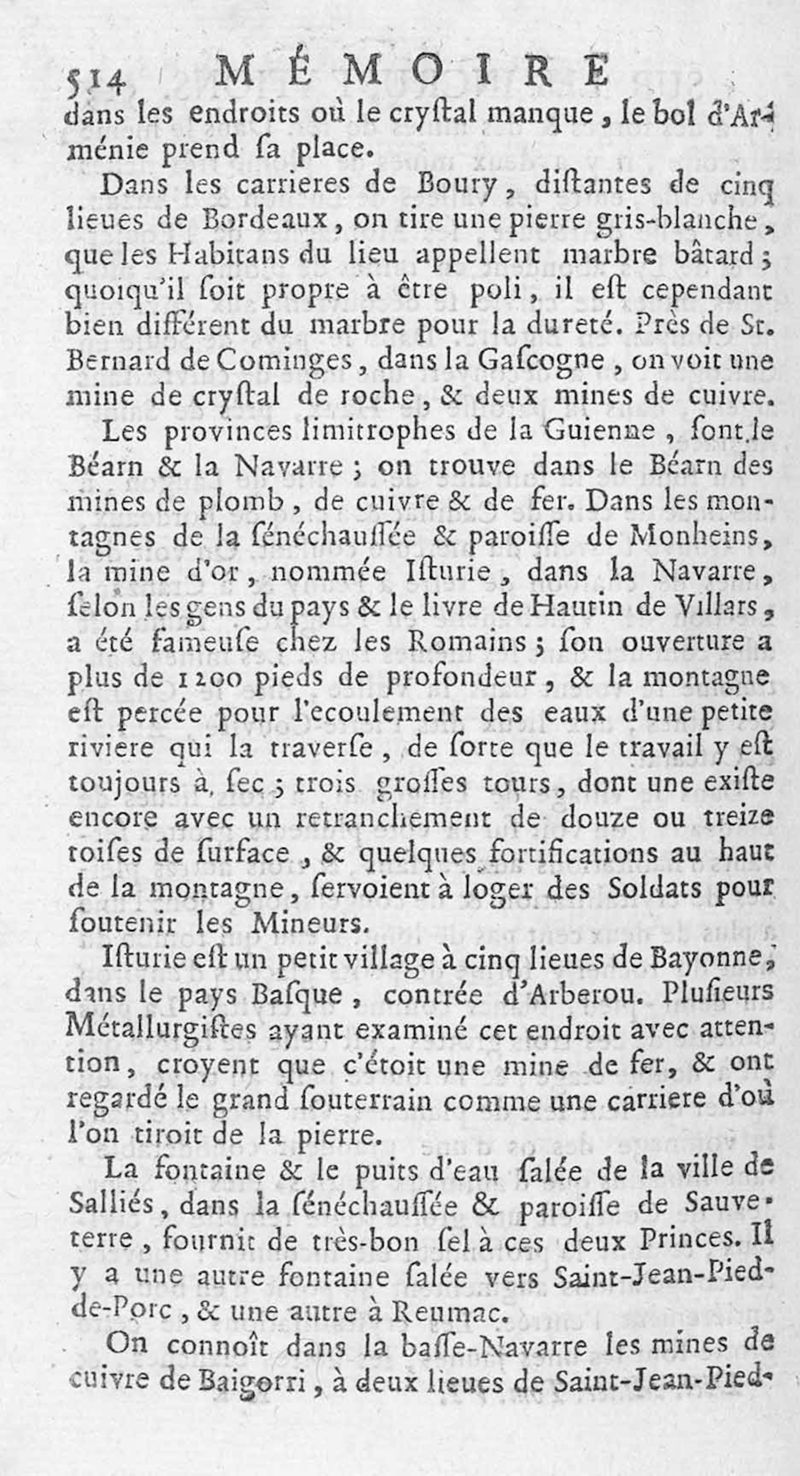 514 MÉMOIRE

dans les endroits où le cryſtal manque, le bol d'Arménie prend ſa place.

Dans les carrieres de Boury, diſtantes de cinq lieues de Bordeaux, on tire une pierre gris-blanche, que les Habitans du lieu appellent marbre bâtard; quoiqu'il ſoit propre à être poli, il eſt cependant bien différent du marbre pour la dureté. Près de St. Bernard de Cominges, dans la Gaſcogne, on voit une mine de cryſtal de roche, & deux mines de cuivre.

Les provinces limitrophes de la Guienne, ſont le Béarn & la Navarre; on trouve dans le Béarn des mines de plomb, de cuivre & de fer. Dans les montagnes de la ſénéchauſſée & paroiſſe de Monheins, la mine d'or, nommée Iſturie, dans la Navarre, ſelon les gens du pays & le livre de Hautin de Villars, a été fameuſe chez les Romains; ſon ouverture a plus de 1200 pieds de profondeur, & la montagne eſt percée pour l'ecoulement des eaux d'une petite riviere qui la traverſe, de ſorte que le travail y eſt toujours à ſec; trois groſſes tours, dont une exiſte encore avec un retranchement de douze ou treize toiſes de ſurface, & quelques fortifications au haut de la montagne, ſervoient à loger des Soldats pour ſoutenir les Mineurs.

Iſturie eſt un petit village à cinq lieues de Bayonne, dans le pays Baſque, contrée d'Arberou. Pluſieurs Métallurgiſtes ayant examiné cet endroit avec attention, croyent que c'étoit une mine de fer, & ont regardé le grand ſouterrain comme une carriere d'où l'on tiroit de la pierre.

La fontaine & le puits d'eau ſalée de la ville de Salliés, dans la ſénéchauſſée & paroiſſe de Sauveterre, fournit de très-bon ſel à ces deux Princes. Il y a une autre fontaine ſalée vers Saint-Jean-Pied-de-Porc, & une autre à Reumac.

On connoît dans la baſſe-Navarre les mines de cuivre de Baigorri, à deux lieues de Saint-Jean-Pied-